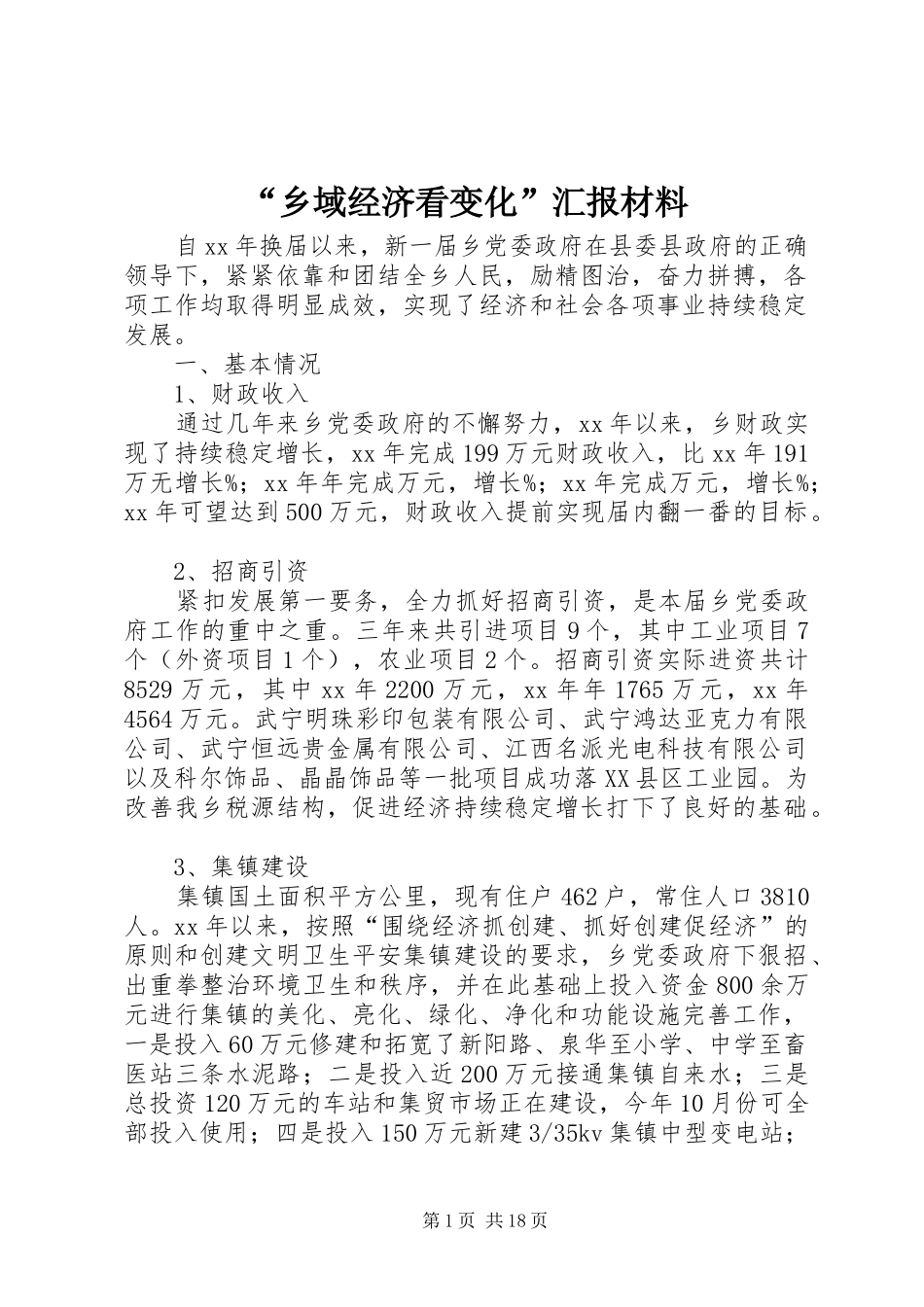 “乡域经济看变化”汇报材料

自xx年换届以来，新一届乡党委政府在县委县政府的正确领导下，紧紧依靠和团结全乡人民，励精图治，奋力拼搏，各项工作均取得明显成效，实现了经济和社会各项事业持续稳定发展。

一、基本情况

1、财政收入

通过几年来乡党委政府的不懈努力，xx年以来，乡财政实现了持续稳定增长，xx年完成199万元财政收入，比xx年191万无增长%；xx年年完成万元，增长%；xx年完成万元，增长%；xx年可望达到500万元，财政收入提前实现届内翻一番的目标。

2、招商引资

紧扣发展第一要务，全力抓好招商引资，是本届乡党委政府工作的重中之重。三年来共引进项目9个，其中工业项目7个（外资项目1个），农业项目2个。招商引资实际进资共计8529万元，其中xx年2200万元，xx年年1765万元，xx年4564万元。武宁明珠彩印包装有限公司、武宁鸿达亚克力有限公司、武宁恒远贵金属有限公司、江西名派光电科技有限公司以及科尔饰品、晶晶饰品等一批项目成功落XX县区工业园。为改善我乡税源结构，促进经济持续稳定增长打下了良好的基础。

3、集镇建设

集镇国土面积平方公里，现有住户462户，常住人口3810人。xx年以来，按照“围绕经济抓创建、抓好创建促经济”的原则和创建文明卫生平安集镇建设的要求，乡党委政府下狠招、出重拳整治环境卫生和秩序，并在此基础上投入资金800余万元进行集镇的美化、亮化、绿化、净化和功能设施完善工作，一是投入60万元修建和拓宽了新阳路、泉华至小学、中学至畜医站三条水泥路；二是投入近200万元接通集镇自来水；三是总投资120万元的车站和集贸市场正在建设，今年10月份可全部投入使用；四是投入150万元新建3/35kv集镇中型变电站；

第1页 共18页